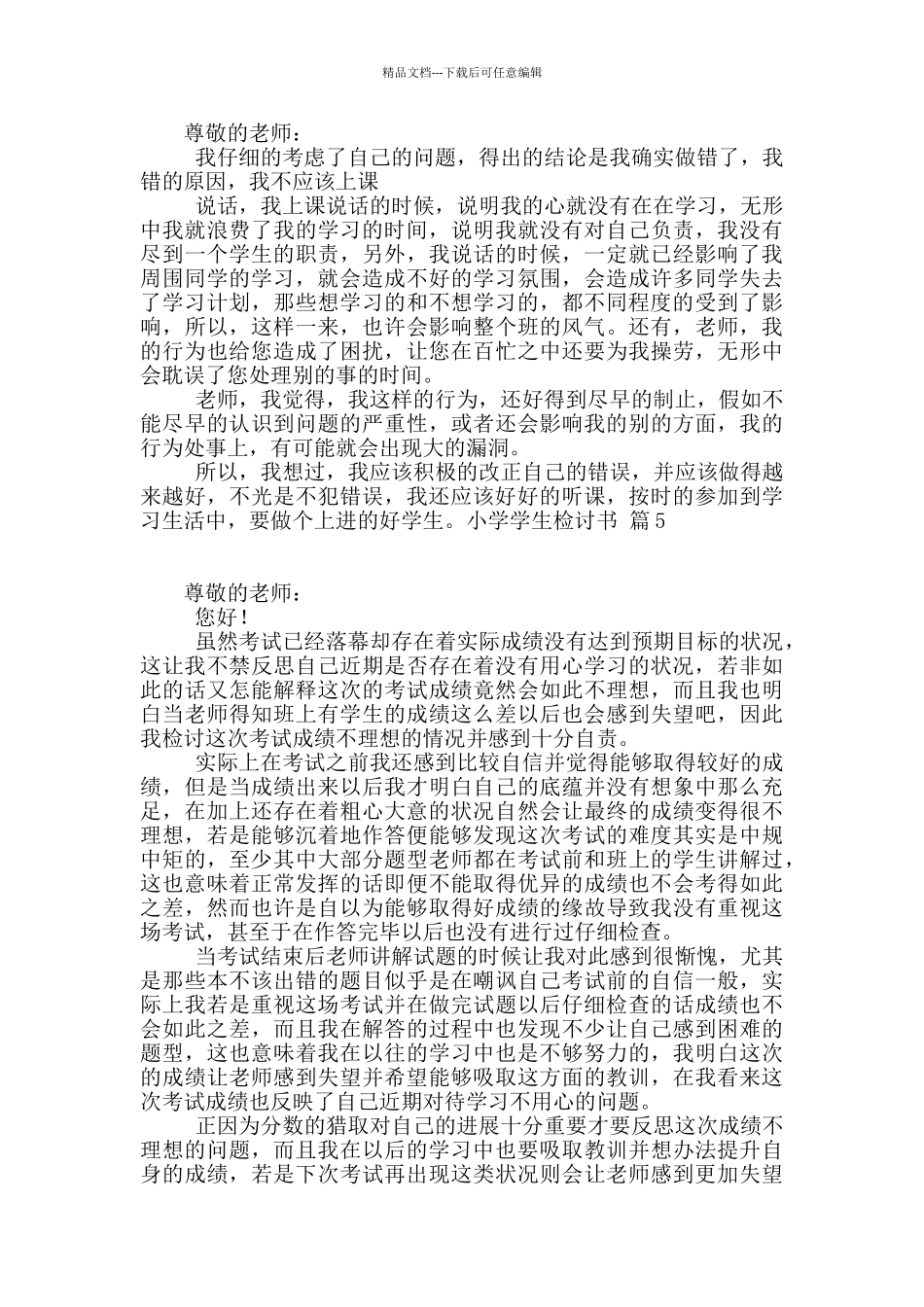 精品文档---下载后可任意编辑

尊敬的老师：

我仔细的考虑了自己的问题，得出的结论是我确实做错了，我错的原因，我不应该上课

说话，我上课说话的时候，说明我的心就没有在在学习，无形中我就浪费了我的学习的时间，说明我就没有对自己负责，我没有尽到一个学生的职责，另外，我说话的时候，一定就已经影响了我周围同学的学习，就会造成不好的学习氛围，会造成许多同学失去了学习计划，那些想学习的和不想学习的，都不同程度的受到了影响，所以，这样一来，也许会影响整个班的风气。还有，老师，我的行为也给您造成了困扰，让您在百忙之中还要为我操劳，无形中会耽误了您处理别的事的时间。

老师，我觉得，我这样的行为，还好得到尽早的制止，假如不能尽早的认识到问题的严重性，或者还会影响我的别的方面，我的行为处事上，有可能就会出现大的漏洞。

所以，我想过，我应该积极的改正自己的错误，并应该做得越来越好，不光是不犯错误，我还应该好好的听课，按时的参加到学习生活中，要做个上进的好学生。小学学生检讨书 篇5

尊敬的老师：

您好！

虽然考试已经落幕却存在着实际成绩没有达到预期目标的状况，这让我不禁反思自己近期是否存在着没有用心学习的状况，若非如此的话又怎能解释这次的考试成绩竟然会如此不理想，而且我也明白当老师得知班上有学生的成绩这么差以后也会感到失望吧，因此我检讨这次考试成绩不理想的情况并感到十分自责。

实际上在考试之前我还感到比较自信并觉得能够取得较好的成绩，但是当成绩出来以后我才明白自己的底蕴并没有想象中那么充足，在加上还存在着粗心大意的状况自然会让最终的成绩变得很不理想，若是能够沉着地作答便能够发现这次考试的难度其实是中规中矩的，至少其中大部分题型老师都在考试前和班上的学生讲解过，这也意味着正常发挥的话即便不能取得优异的成绩也不会考得如此之差，然而也许是自以为能够取得好成绩的缘故导致我没有重视这场考试，甚至于在作答完毕以后也没有进行过仔细检查。

当考试结束后老师讲解试题的时候让我对此感到很惭愧，尤其是那些本不该出错的题目似乎是在嘲讽自己考试前的自信一般，实际上我若是重视这场考试并在做完试题以后仔细检查的话成绩也不会如此之差，而且我在解答的过程中也发现不少让自己感到困难的题型，这也意味着我在以往的学习中也是不够努力的，我明白这次的成绩让老师感到失望并希望能够吸取这方面的教训，在我看来这次考试成绩也反映了自己近期对待学习不用心的问题。

正因为分数的猎取对自己的进展十分重要才要反思这次成绩不理想的问题，而且我在以后的学习中也要吸取教训并想办法提升自身的成绩，若是下次考试再出现这类状况则会让老师感到更加失望